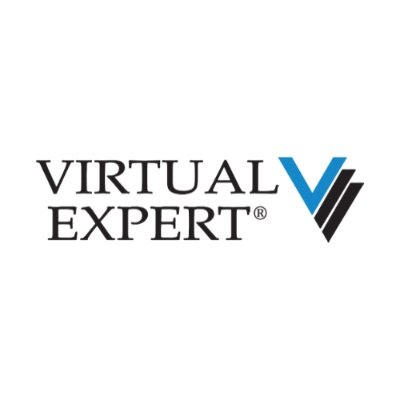 VIRTUAL
EXPERT®